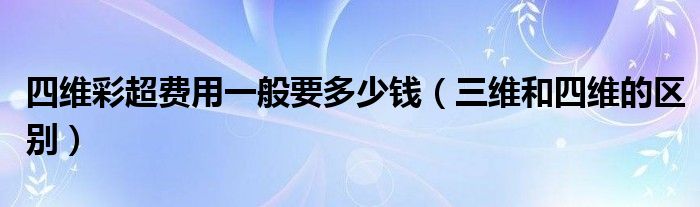 四维彩超费用一般要多少钱（三维和四维的区别）